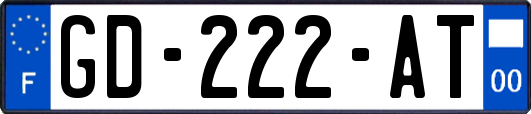 F

GD-222-AT

00